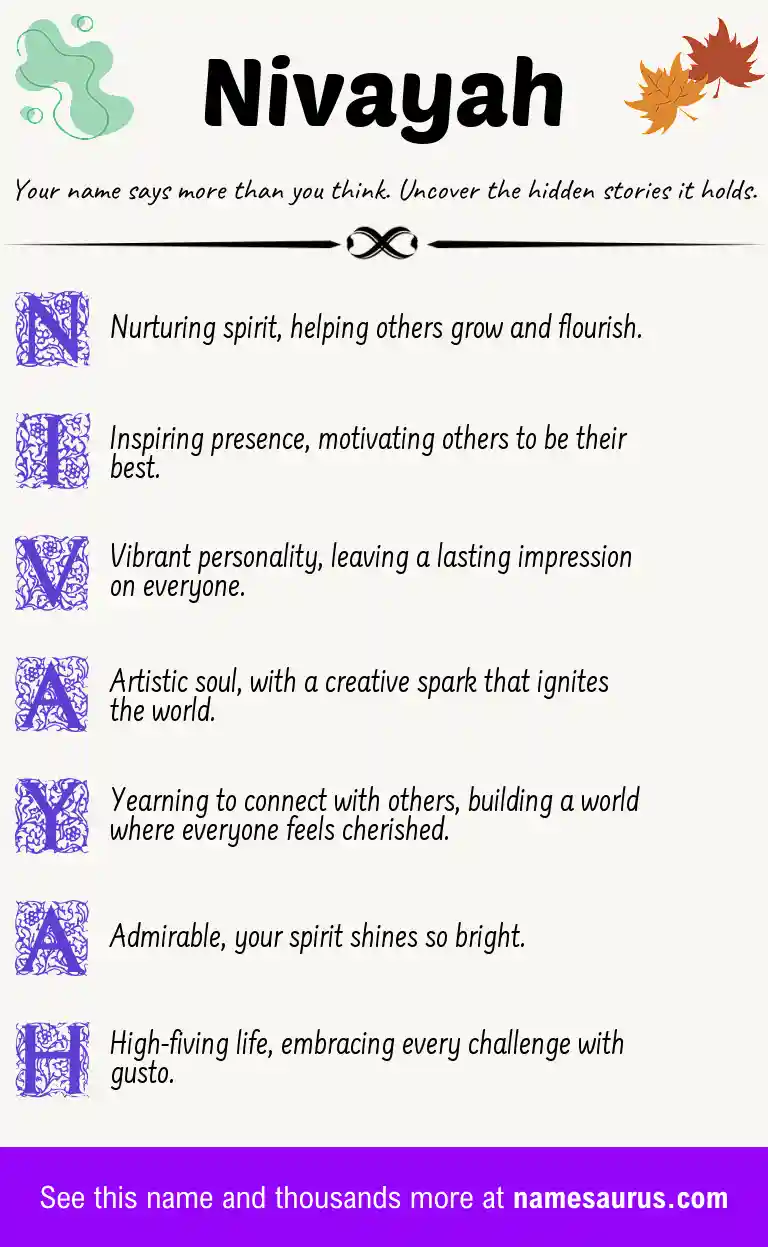 Nivayah

Your name says more than you think. Uncover the hidden stories it holds.

N Nurturing spirit, helping others grow and flourish.

I Inspiring presence, motivating others to be their best.

V Vibrant personality, leaving a lasting impression on everyone.

A Artistic soul, with a creative spark that ignites the world.

Y Yearning to connect with others, building a world where everyone feels cherished.

A Admirable, your spirit shines so bright.

H High-fiving life, embracing every challenge with gusto.

See this name and thousands more at namesaurus.com